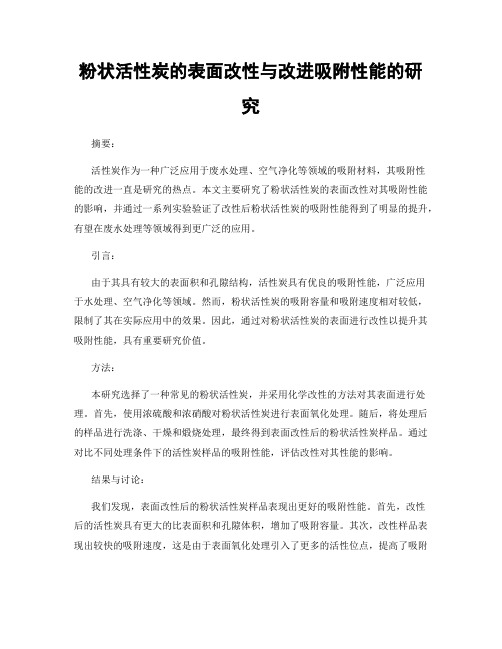 粉状活性炭的表面改性与改进吸附性能的研究

摘要：

活性炭作为一种广泛应用于废水处理、空气净化等领域的吸附材料，其吸附性能的改进一直是研究的热点。本文主要研究了粉状活性炭的表面改性对其吸附性能的影响，并通过一系列实验验证了改性后粉状活性炭的吸附性能得到了明显的提升，有望在废水处理等领域得到更广泛的应用。

引言：

由于其具有较大的表面积和孔隙结构，活性炭具有优良的吸附性能，广泛应用于水处理、空气净化等领域。然而，粉状活性炭的吸附容量和吸附速度相对较低，限制了其在实际应用中的效果。因此，通过对粉状活性炭的表面进行改性以提升其吸附性能，具有重要研究价值。

方法：

本研究选择了一种常见的粉状活性炭，并采用化学改性的方法对其表面进行处理。首先，使用浓硫酸和浓硝酸对粉状活性炭进行表面氧化处理。随后，将处理后的样品进行洗涤、干燥和煅烧处理，最终得到表面改性后的粉状活性炭样品。通过对比不同处理条件下的活性炭样品的吸附性能，评估改性对其性能的影响。

结果与讨论：

我们发现，表面改性后的粉状活性炭样品表现出更好的吸附性能。首先，改性后的活性炭具有更大的比表面积和孔隙体积，增加了吸附容量。其次，改性样品表现出较快的吸附速度，这是由于表面氧化处理引入了更多的活性位点，提高了吸附